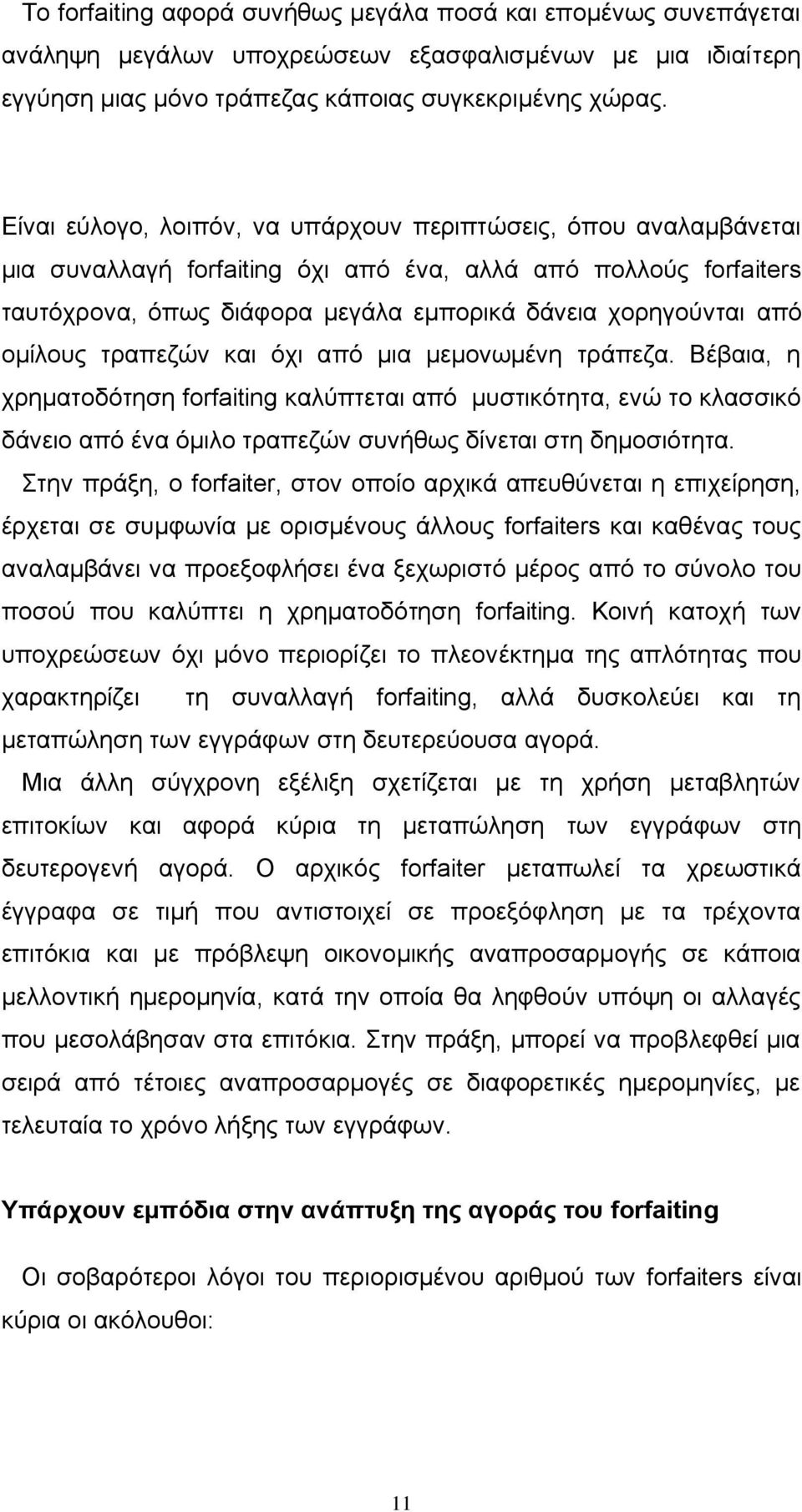 Το forfaiting αφορά συνήθως μεγάλα ποσά και επομένως συνεπάγεται ανάληψη μεγάλων υποχρεώσεων εξασφαλισμένων με μια ιδιαίτερη εγγύηση μιας μόνο τράπεζας κάποιας συγκεκριμένης χώρας.

Είναι εύλογο, λοιπόν, να υπάρχουν περιπτώσεις, όπου αναλαμβάνεται μια συναλλαγή forfaiting όχι από ένα, αλλά από πολλούς forfaiters ταυτόχρονα, όπως διάφορα μεγάλα εμπορικά δάνεια χορηγούνται από ομίλους τραπεζών και όχι από μια μεμονωμένη τράπεζα. Βέβαια, η χρηματοδότηση forfaiting καλύπτεται από μυστικότητα, ενώ το κλασσικό δάνειο από ένα όμιλο τραπεζών συνήθως δίνεται στη δημοσιότητα.

Στην πράξη, ο forfaiter, στον οποίο αρχικά απευθύνεται η επιχείρηση, έρχεται σε συμφωνία με ορισμένους άλλους forfaiters και καθένας τους αναλαμβάνει να προεξοφλήσει ένα ξεχωριστό μέρος από το σύνολο του ποσού που καλύπτει η χρηματοδότηση forfaiting. Κοινή κατοχή των υποχρεώσεων όχι μόνο περιορίζει το πλεονέκτημα της απλότητας που χαρακτηρίζει τη συναλλαγή forfaiting, αλλά δυσκολεύει και τη μεταπώληση των εγγράφων στη δευτερεύουσα αγορά.

Μια άλλη σύγχρονη εξέλιξη σχετίζεται με τη χρήση μεταβλητών επιτοκίων και αφορά κύρια τη μεταπώληση των εγγράφων στη δευτερογενή αγορά. Ο αρχικός forfaiter μεταπωλεί τα χρεωστικά έγγραφα σε τιμή που αντιστοιχεί σε προεξόφληση με τα τρέχοντα επιτόκια και με πρόβλεψη οικονομικής αναπροσαρμογής σε κάποια μελλοντική ημερομηνία, κατά την οποία θα ληφθούν υπόψη οι αλλαγές που μεσολάβησαν στα επιτόκια. Στην πράξη, μπορεί να προβλεφθεί μια σειρά από τέτοιες αναπροσαρμογές σε διαφορετικές ημερομηνίες, με τελευταία το χρόνο λήξης των εγγράφων.

Υπάρχουν εμπόδια στην ανάπτυξη της αγοράς του forfaiting

Οι σοβαρότεροι λόγοι του περιορισμένου αριθμού των forfaiters είναι κύρια οι ακόλουθοι:

11